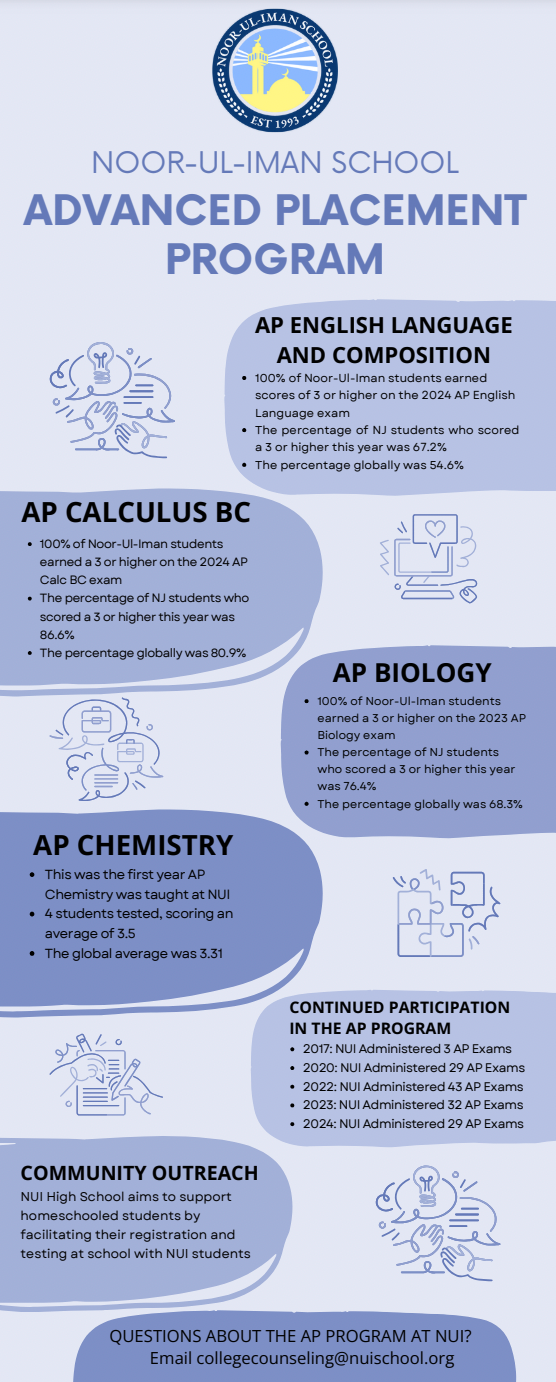 NOOR-UL-IMAN SCHOOL
EST 1993

NOOR-UL-IMAN SCHOOL
ADVANCED PLACEMENT PROGRAM

AP ENGLISH LANGUAGE AND COMPOSITION
- 100% of Noor-Ul-Iman students earned scores of 3 or higher on the 2024 AP English Language exam
- The percentage of NJ students who scored a 3 or higher this year was 67.2%
- The percentage globally was 54.6%

AP CALCULUS BC
- 100% of Noor-Ul-Iman students earned a 3 or higher on the 2024 AP Calc BC exam
- The percentage of NJ students who scored a 3 or higher this year was 86.6%
- The percentage globally was 80.9%

AP BIOLOGY
- 100% of Noor-Ul-Iman students earned a 3 or higher on the 2023 AP Biology exam
- The percentage of NJ students who scored a 3 or higher this year was 76.4%
- The percentage globally was 68.3%

AP CHEMISTRY
- This was the first year AP Chemistry was taught at NUI
- 4 students tested, scoring an average of 3.5
- The global average was 3.31

CONTINUED PARTICIPATION IN THE AP PROGRAM
- 2017: NUI Administered 3 AP Exams
- 2020: NUI Administered 29 AP Exams
- 2022: NUI Administered 43 AP Exams
- 2023: NUI Administered 32 AP Exams
- 2024: NUI Administered 29 AP Exams

COMMUNITY OUTREACH
NUI High School aims to support homeschooled students by facilitating their registration and testing at school with NUI students

QUESTIONS ABOUT THE AP PROGRAM AT NUI?
Email collegecounseling@nuischool.org